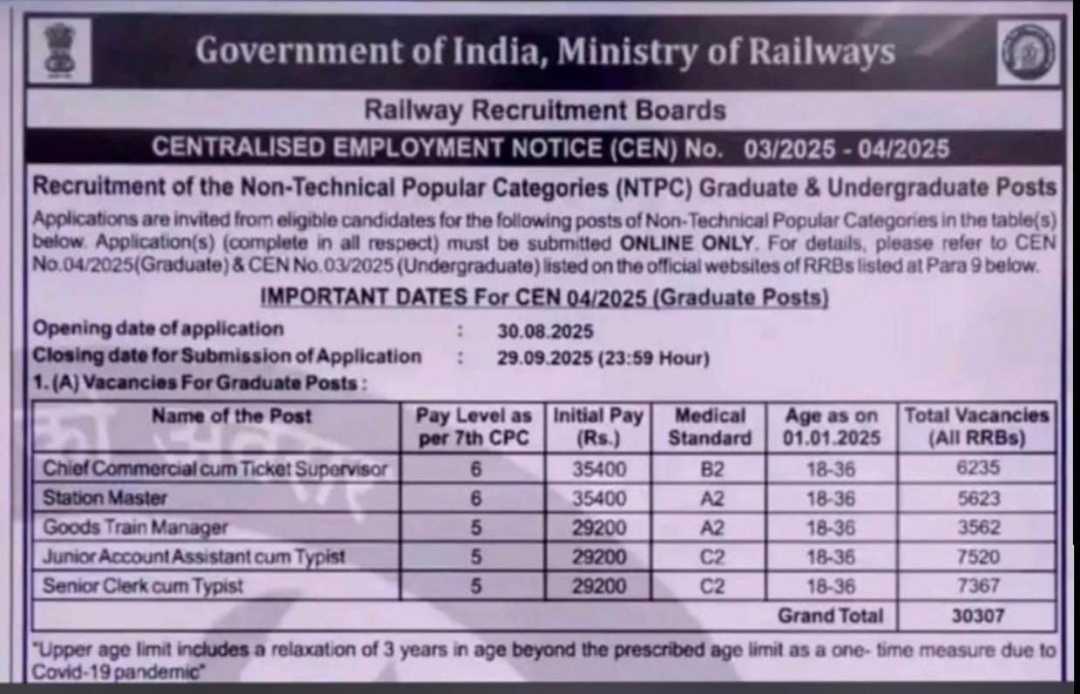 Government of India, Ministry of Railways

Railway Recruitment Boards

CENTRALISED EMPLOYMENT NOTICE (CEN) No. 03/2025 - 04/2025

Recruitment of the Non-Technical Popular Categories (NTPC) Graduate & Undergraduate Posts

Applications are invited from eligible candidates for the following posts of Non-Technical Popular Categories in the table(s) below. Application(s) (complete in all respect) must be submitted ONLINE ONLY. For details, please refer to CEN No.04/2025(Graduate) & CEN No.03/2025 (Undergraduate) listed on the official websites of RRBs listed at Para 9 below.

IMPORTANT DATES For CEN 04/2025 (Graduate Posts)

Opening date of application : 30.08.2025
Closing date for Submission of Application : 29.09.2025 (23:59 Hour)

1. (A) Vacancies For Graduate Posts :

| Name of the Post | Pay Level as per 7th CPC | Initial Pay (Rs.) | Medical Standard | Age as on 01.01.2025 | Total Vacancies (All RRBs) |
|---|---|---|---|---|---|
| Chief Commercial cum Ticket Supervisor | 6 | 35400 | B2 | 18-36 | 6235 |
| Station Master | 6 | 35400 | A2 | 18-36 | 5623 |
| Goods Train Manager | 5 | 29200 | A2 | 18-36 | 3562 |
| Junior Account Assistant cum Typist | 5 | 29200 | C2 | 18-36 | 7520 |
| Senior Clerk cum Typist | 5 | 29200 | C2 | 18-36 | 7367 |
| | | | | Grand Total | 30307 |

"Upper age limit includes a relaxation of 3 years in age beyond the prescribed age limit as a one- time measure due to Covid-19 pandemic"